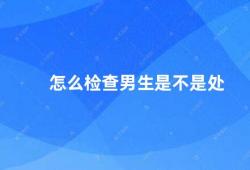 怎么检查男生是不是处